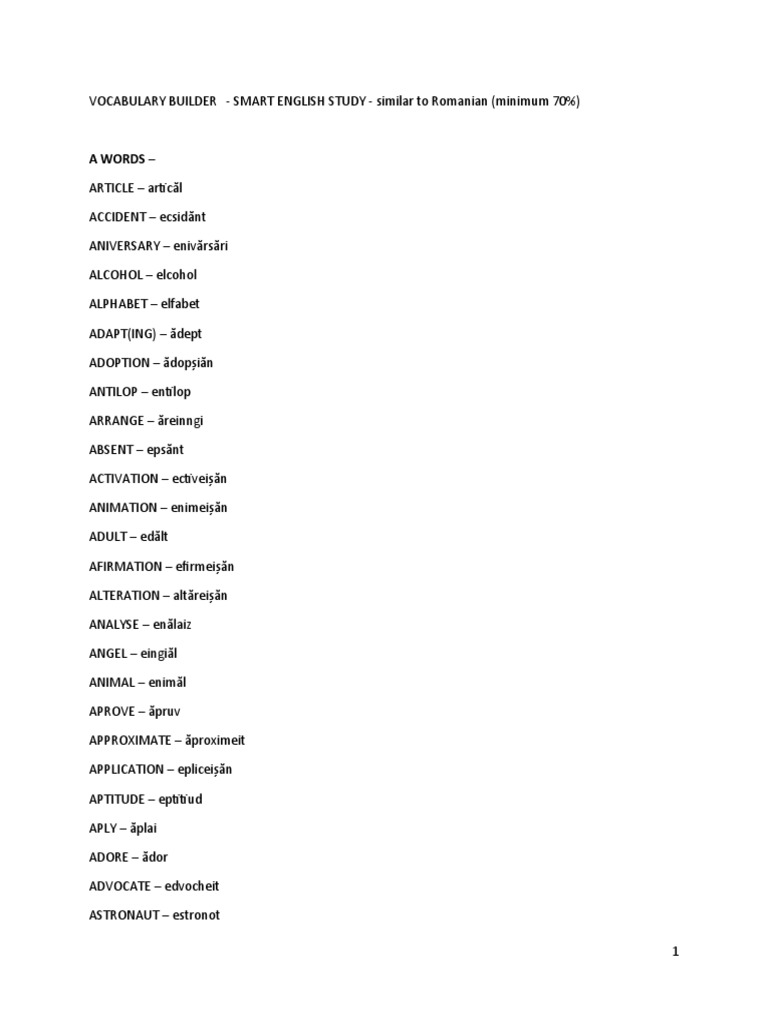 VOCABULARY BUILDER - SMART ENGLISH STUDY - similar to Romanian (minimum 70%)

A WORDS –

ARTICLE – articăl

ACCIDENT – ecsidănt

ANIVERSARY – enivărsări

ALCOHOL – elcohol

ALPHABET – elfabet

ADAPT(ING) – ădept

ADOPTION – ădopșiăn

ANTILOP – entilop

ARRANGE – ăreinngi

ABSENT – epsănt

ACTIVATION – ectiveișăn

ANIMATION – enimeișăn

ADULT – edălt

AFIRMATION – efirmeișăn

ALTERATION – altăreișăn

ANALYSE – enălaiz

ANGEL – eingiăl

ANIMAL – enimăl

APROVE – ăpruv

APPROXIMATE – ăproximeit

APPLICATION – epliceișăn

APTITUDE – eptitiud

APLY – ăplai

ADORE – ădor

ADVOCATE – edvocheit

ASTRONAUT – estronot

1